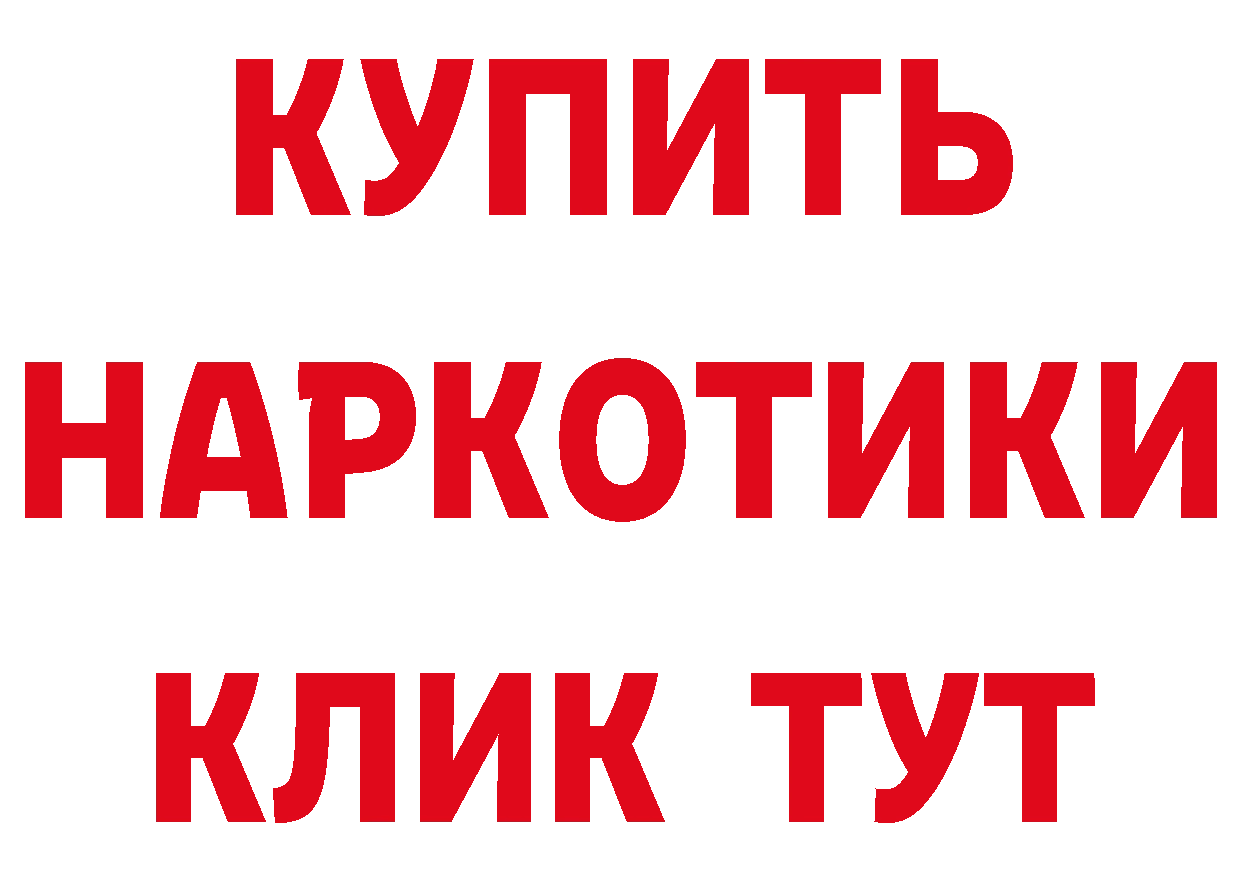 КУПИТЬ НАРКОТИКИ КЛИК ТУТ